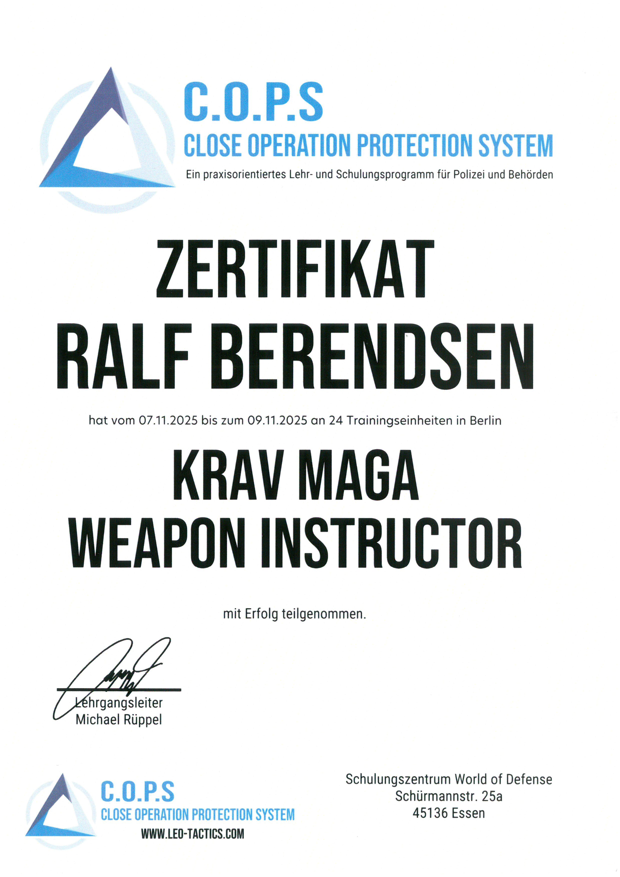 C.O.P.S
CLOSE OPERATION PROTECTION SYSTEM
Ein praxisorientiertes Lehr- und Schulungsprogramm für Polizei und Behörden

ZERTIFIKAT
RALF BERENDSEN

hat vom 07.11.2025 bis zum 09.11.2025 an 24 Trainingseinheiten in Berlin

KRAV MAGA
WEAPON INSTRUCTOR

mit Erfolg teilgenommen.

Lehrgangsleiter
Michael Rüppel

C.O.P.S
CLOSE OPERATION PROTECTION SYSTEM
WWW.LEO-TACTICS.COM

Schulungszentrum World of Defense
Schürmannstr. 25a
45136 Essen